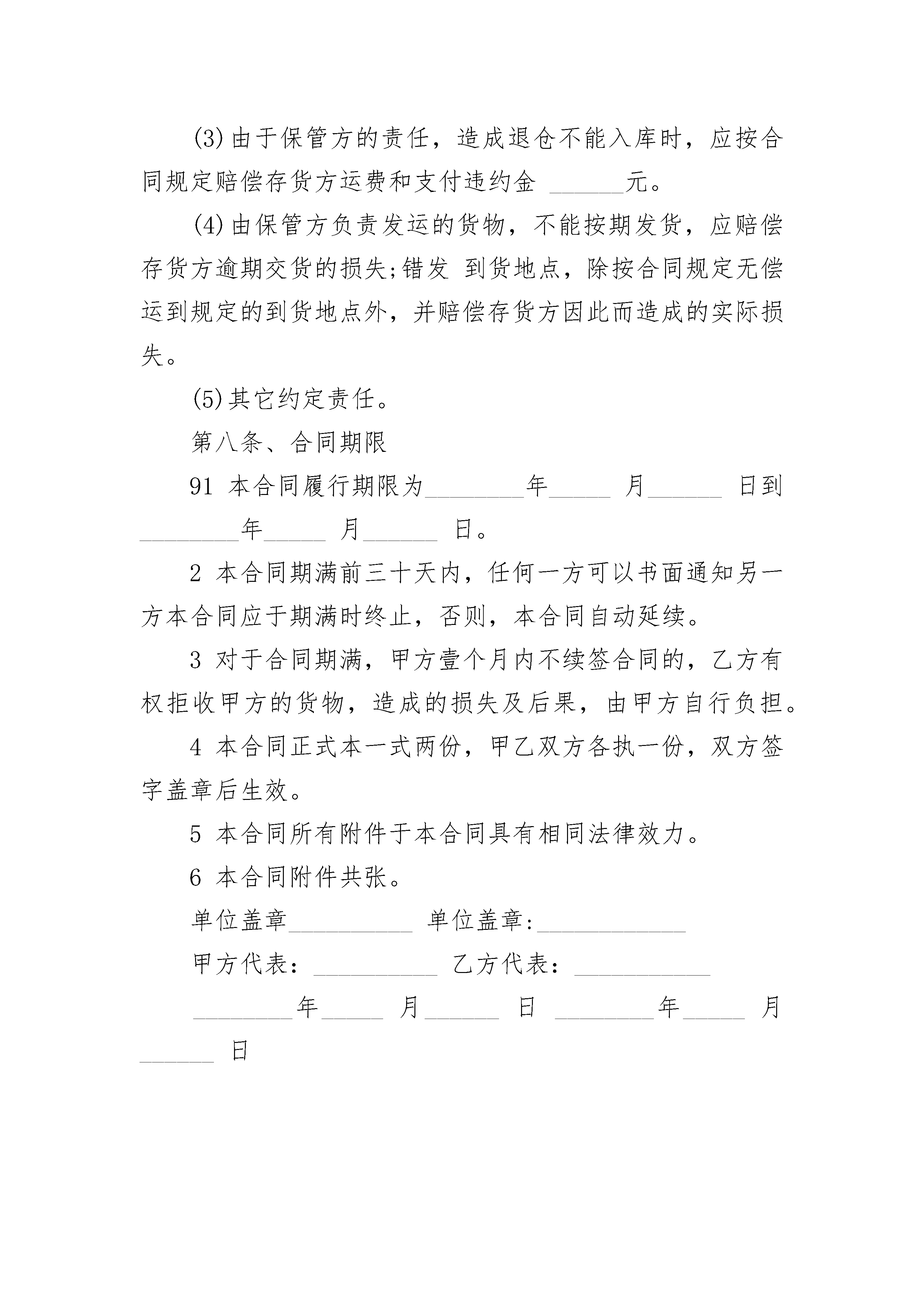 (3)由于保管方的责任，造成退仓不能入库时，应按合同规定赔偿存货方运费和支付违约金 ______元。

(4)由保管方负责发运的货物，不能按期发货，应赔偿存货方逾期交货的损失;错发 到货地点，除按合同规定无偿运到规定的到货地点外，并赔偿存货方因此而造成的实际损失。

(5)其它约定责任。

第八条、合同期限

91 本合同履行期限为________年_____ 月______ 日到________年_____ 月______ 日。

2 本合同期满前三十天内，任何一方可以书面通知另一方本合同应于期满时终止，否则，本合同自动延续。

3 对于合同期满，甲方壹个月内不续签合同的，乙方有权拒收甲方的货物，造成的损失及后果，由甲方自行负担。

4 本合同正式本一式两份，甲乙双方各执一份，双方签字盖章后生效。

5 本合同所有附件于本合同具有相同法律效力。

6 本合同附件共张。

单位盖章__________ 单位盖章:____________

甲方代表：__________ 乙方代表：___________

________年_____ 月______ 日 ________年_____ 月______ 日